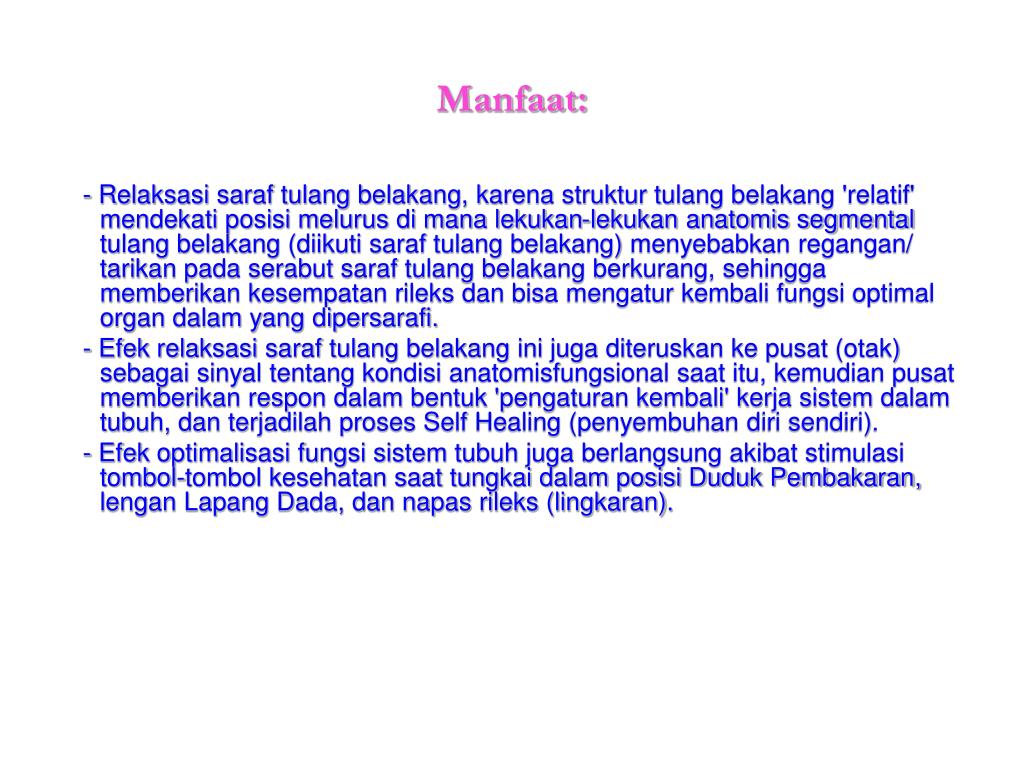 Manfaat:

- Relaksasi saraf tulang belakang, karena struktur tulang belakang 'relatif' mendekati posisi melurus di mana lekukan-lekukan anatomis segmental tulang belakang (diikuti saraf tulang belakang) menyebabkan regangan/ tarikan pada serabut saraf tulang belakang berkurang, sehingga memberikan kesempatan rileks dan bisa mengatur kembali fungsi optimal organ dalam yang dipersarafi.

- Efek relaksasi saraf tulang belakang ini juga diteruskan ke pusat (otak) sebagai sinyal tentang kondisi anatomisfungsional saat itu, kemudian pusat memberikan respon dalam bentuk 'pengaturan kembali' kerja sistem dalam tubuh, dan terjadilah proses Self Healing (penyembuhan diri sendiri).

- Efek optimalisasi fungsi sistem tubuh juga berlangsung akibat stimulasi tombol-tombol kesehatan saat tungkai dalam posisi Duduk Pembakaran, lengan Lapang Dada, dan napas rileks (lingkaran).